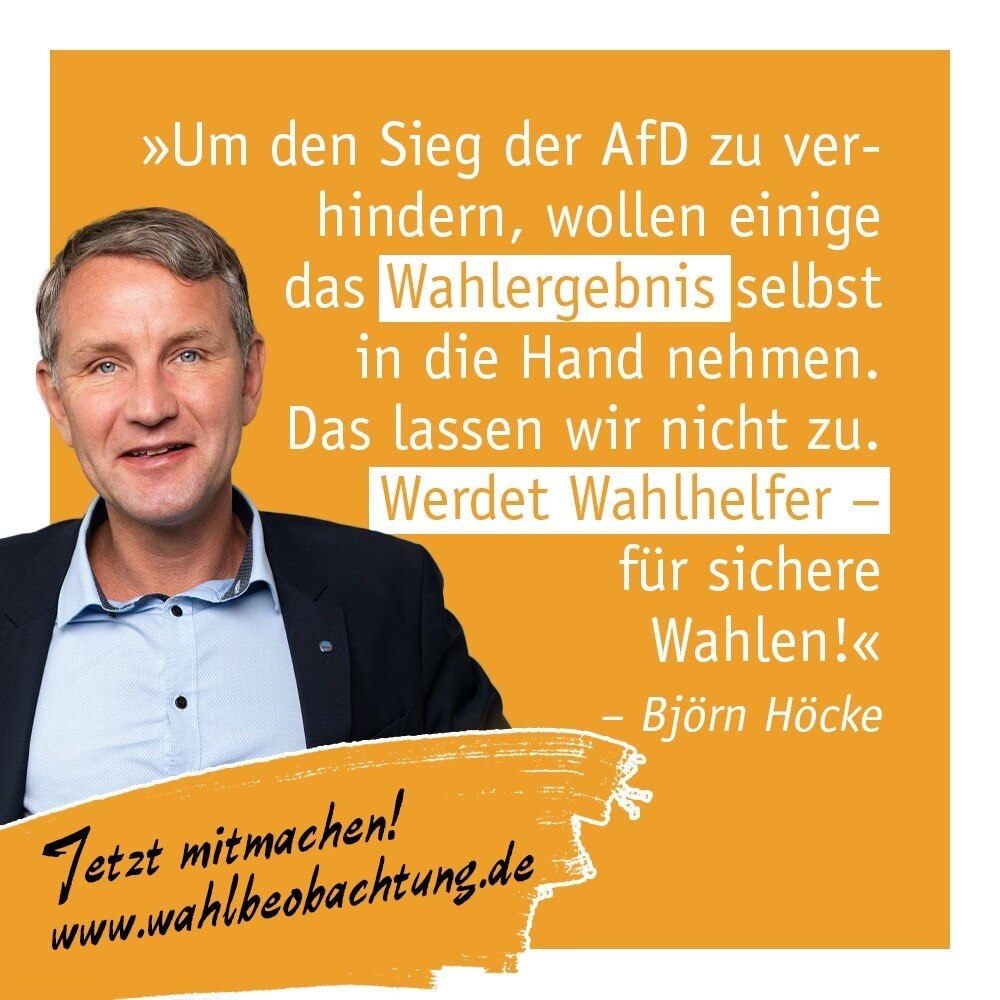 »Um den Sieg der AfD zu verhindern, wollen einige das Wahlergebnis selbst in die Hand nehmen. Das lassen wir nicht zu. Werdet Wahlhelfer – für sichere Wahlen!«

– Björn Höcke

Jetzt mitmachen!
www.wahlbeobachtung.de